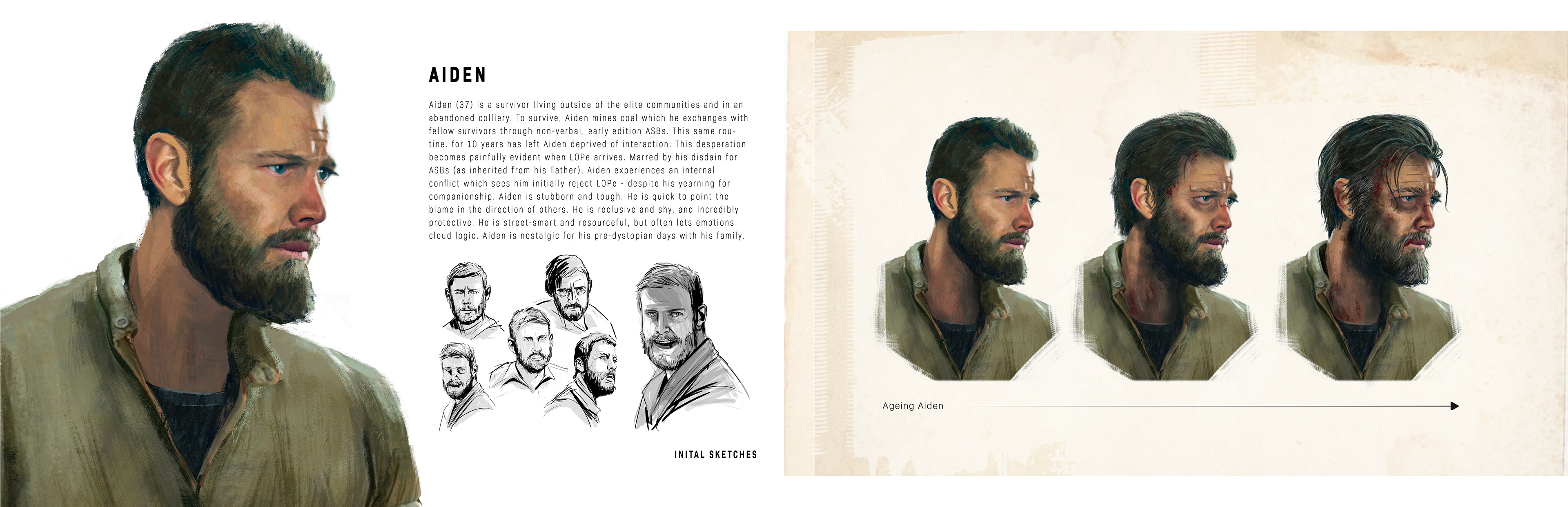 AIDEN

Aiden (37) is a survivor living outside of the elite communities and in an abandoned colliery. To survive, Aiden mines coal which he exchanges with fellow survivors through non-verbal, early edition ASBs. This same routine. for 10 years has left Aiden deprived of interaction. This desperation becomes painfully evident when LOPe arrives. Marred by his disdain for ASBs (as inherited from his Father), Aiden experiences an internal conflict which sees him initially reject LOPe - despite his yearning for companionship. Aiden is stubborn and tough. He is quick to point the blame in the direction of others. He is reclusive and shy, and incredibly protective. He is street-smart and resourceful, but often lets emotions cloud logic. Aiden is nostalgic for his pre-dystopian days with his family.

INITAL SKETCHES

Ageing Aiden